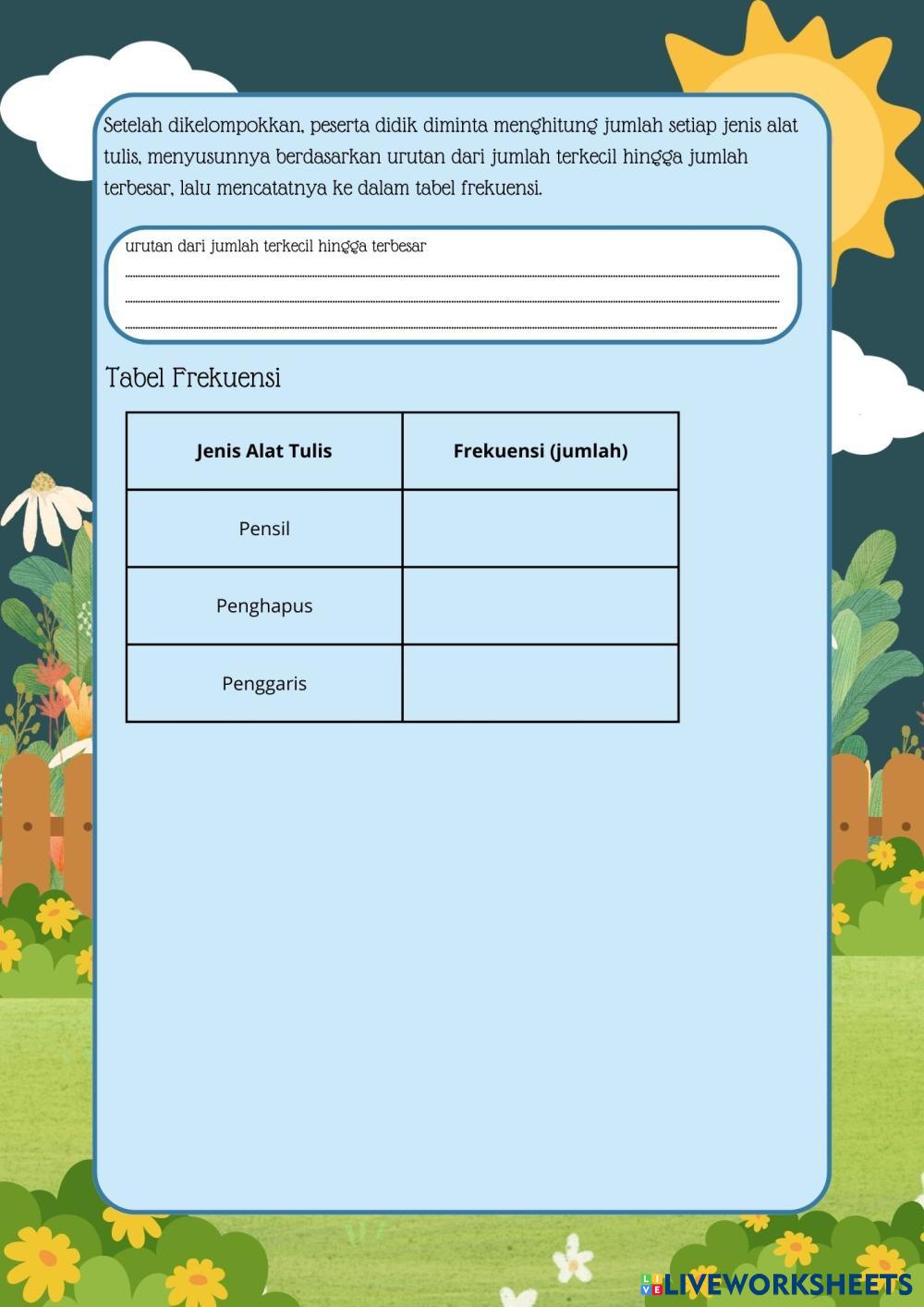 Setelah dikelompokkan, peserta didik diminta menghitung jumlah setiap jenis alat tulis, menyusunnya berdasarkan urutan dari jumlah terkecil hingga jumlah terbesar, lalu mencatatnya ke dalam tabel frekuensi.

urutan dari jumlah terkecil hingga terbesar

Tabel Frekuensi

| Jenis Alat Tulis | Frekuensi (jumlah) |
|---|---|
| Pensil | |
| Penghapus | |
| Penggaris | |

LIVEWORKSHEETS